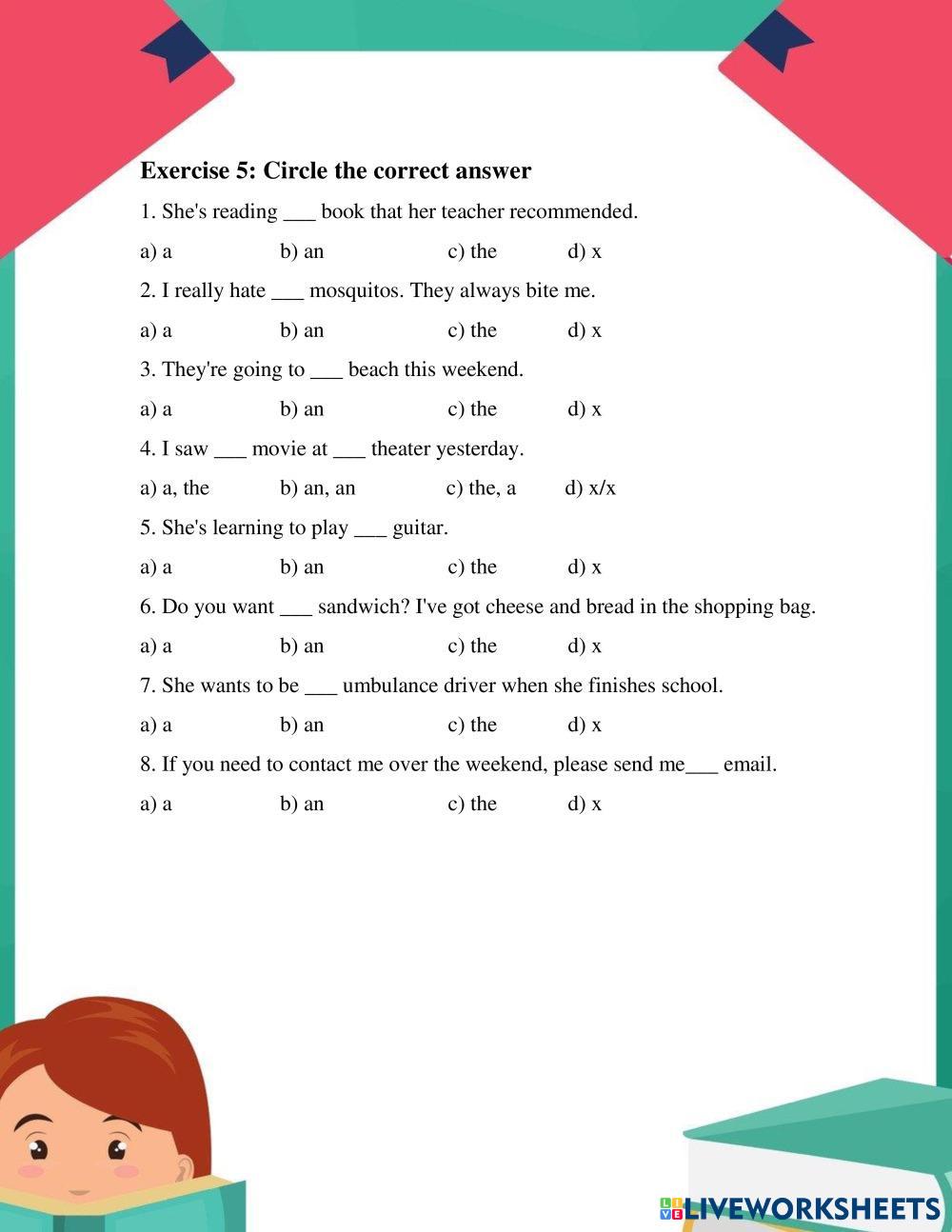 Exercise 5: Circle the correct answer

1. She's reading ___ book that her teacher recommended.

a) a b) an c) the d) x

2. I really hate ___ mosquitos. They always bite me.

a) a b) an c) the d) x

3. They're going to ___ beach this weekend.

a) a b) an c) the d) x

4. I saw ___ movie at ___ theater yesterday.

a) a, the b) an, an c) the, a d) x/x

5. She's learning to play ___ guitar.

a) a b) an c) the d) x

6. Do you want ___ sandwich? I've got cheese and bread in the shopping bag.

a) a b) an c) the d) x

7. She wants to be ___ umbulance driver when she finishes school.

a) a b) an c) the d) x

8. If you need to contact me over the weekend, please send me___ email.

a) a b) an c) the d) x

LIVEWORKSHEETS